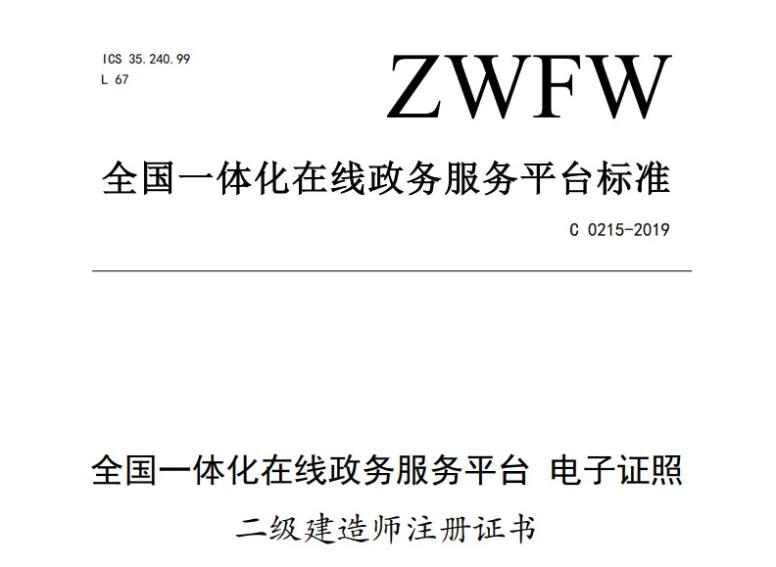 ICS 35.240.99
L 67

ZWFW

全国一体化在线政务服务平台标准

C 0215-2019

全国一体化在线政务服务平台 电子证照

二级建造师注册证书